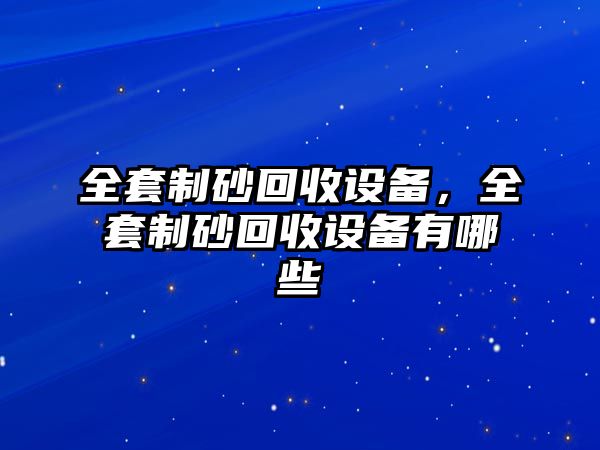 全套制砂回收设备，全套制砂回收设备有哪些